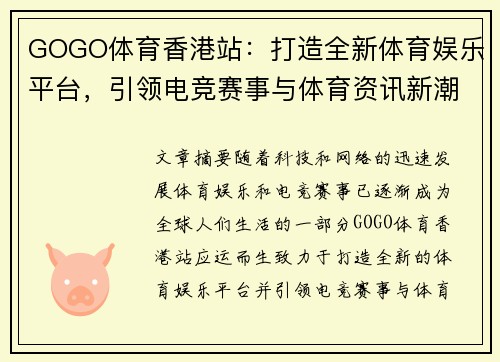 GOGO体育香港站：打造全新体育娱乐平台，引领电竞赛事与体育资讯新潮

文章摘要随着科技和网络的迅速发展体育娱乐和电竞赛事已逐渐成为全球人们生活的一部分GOGO体育香港站应运而生致力于打造全新的体育娱乐平台并引领电竞赛事与体育